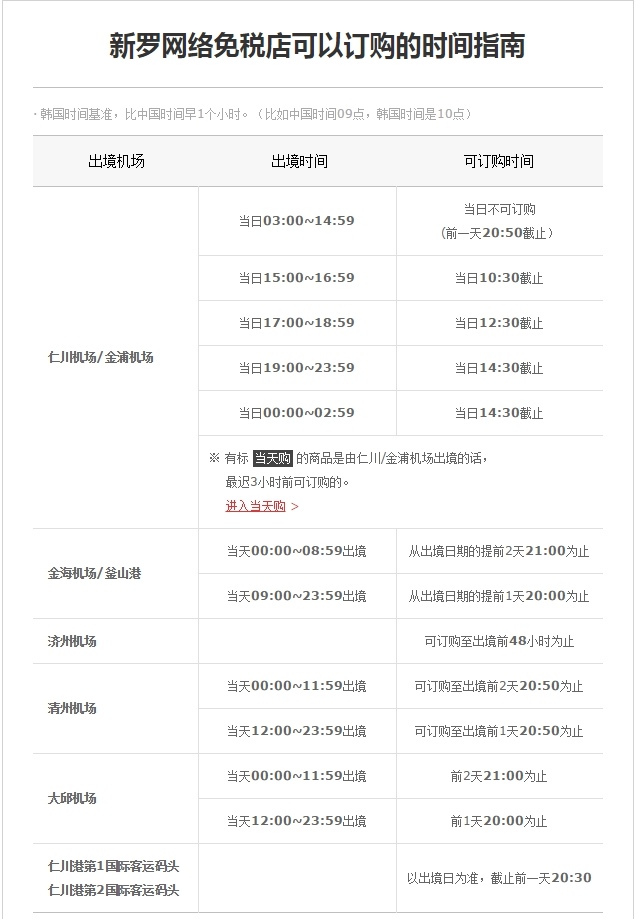 新罗网络免税店可以订购的时间指南

· 韩国时间基准，比中国时间早1个小时。（比如中国时间09点，韩国时间是10点）

| 出境机场 | 出境时间 | 可订购时间 |
|---|---|---|
| 仁川机场/金浦机场 | 当日03:00~14:59 | 当日不可订购 (前一天20:50截止) |
| | 当日15:00~16:59 | 当日10:30截止 |
| | 当日17:00~18:59 | 当日12:30截止 |
| | 当日19:00~23:59 | 当日14:30截止 |
| | 当日00:00~02:59 | 当日14:30截止 |
| | ※ 有标 当天购 的商品是由仁川/金浦机场出境的话，最迟3小时前可订购的。 进入当天购 > | |
| 金海机场/釜山港 | 当天00:00~08:59出境 | 从出境日期的提前2天21:00为止 |
| | 当天09:00~23:59出境 | 从出境日期的提前1天20:00为止 |
| 济州机场 | | 可订购至出境前48小时为止 |
| 清州机场 | 当天00:00~11:59出境 | 可订购至出境前2天20:50为止 |
| | 当天12:00~23:59出境 | 可订购至出境前1天20:50为止 |
| 大邱机场 | 当天00:00~11:59出境 | 前2天21:00为止 |
| | 当天12:00~23:59出境 | 前1天20:00为止 |
| 仁川港第1国际客运码头 仁川港第2国际客运码头 | | 以出境日为准，截止前一天20:30 |